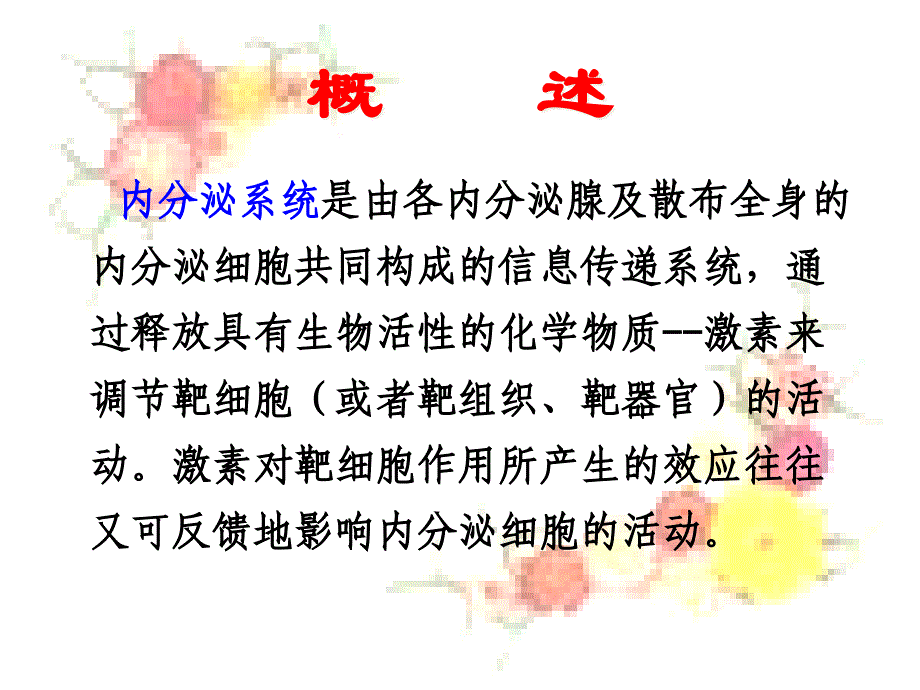 概　述

内分泌系统是由各内分泌腺及散布全身的内分泌细胞共同构成的信息传递系统，通过释放具有生物活性的化学物质--激素来调节靶细胞（或者靶组织、靶器官）的活动。激素对靶细胞作用所产生的效应往往又可反馈地影响内分泌细胞的活动。